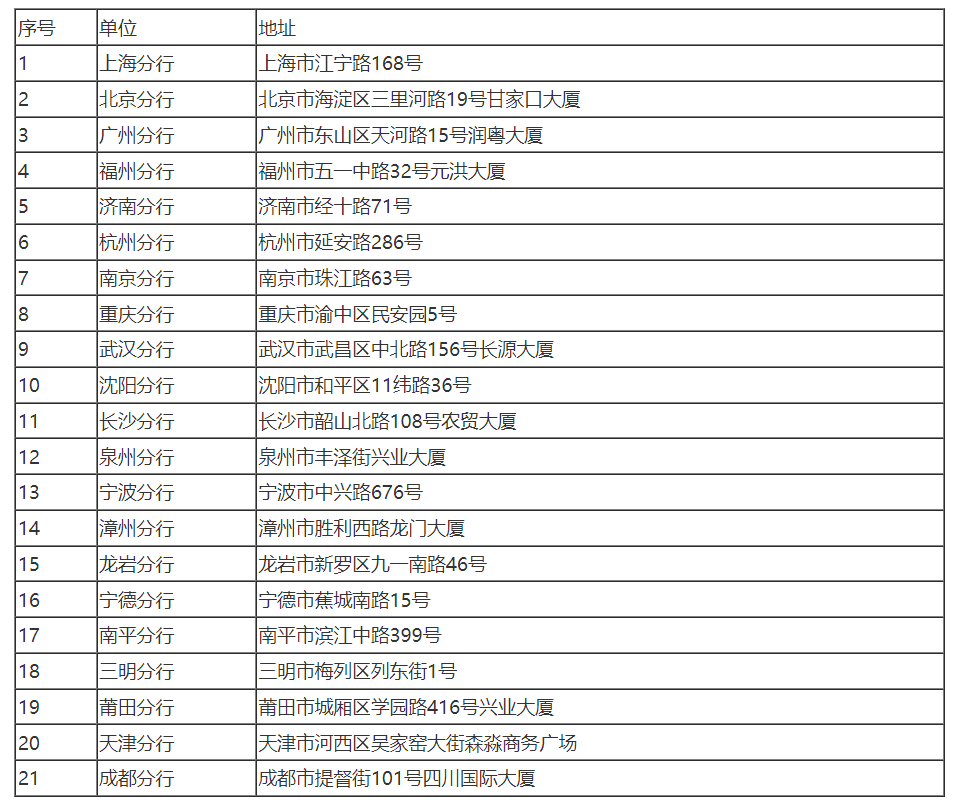 | 序号 | 单位 | 地址 |
|---|---|---|
| 1 | 上海分行 | 上海市江宁路168号 |
| 2 | 北京分行 | 北京市海淀区三里河路19号甘家口大厦 |
| 3 | 广州分行 | 广州市东山区天河路15号润粤大厦 |
| 4 | 福州分行 | 福州市五一中路32号元洪大厦 |
| 5 | 济南分行 | 济南市经十路71号 |
| 6 | 杭州分行 | 杭州市延安路286号 |
| 7 | 南京分行 | 南京市珠江路63号 |
| 8 | 重庆分行 | 重庆市渝中区民安园5号 |
| 9 | 武汉分行 | 武汉市武昌区中北路156号长源大厦 |
| 10 | 沈阳分行 | 沈阳市和平区11纬路36号 |
| 11 | 长沙分行 | 长沙市韶山北路108号农贸大厦 |
| 12 | 泉州分行 | 泉州市丰泽街兴业大厦 |
| 13 | 宁波分行 | 宁波市中兴路676号 |
| 14 | 漳州分行 | 漳州市胜利西路龙门大厦 |
| 15 | 龙岩分行 | 龙岩市新罗区九一南路46号 |
| 16 | 宁德分行 | 宁德市蕉城南路15号 |
| 17 | 南平分行 | 南平市滨江中路399号 |
| 18 | 三明分行 | 三明市梅列区列东街1号 |
| 19 | 莆田分行 | 莆田市城厢区学园路416号兴业大厦 |
| 20 | 天津分行 | 天津市河西区吴家窑大街森淼商务广场 |
| 21 | 成都分行 | 成都市提督街101号四川国际大厦 |